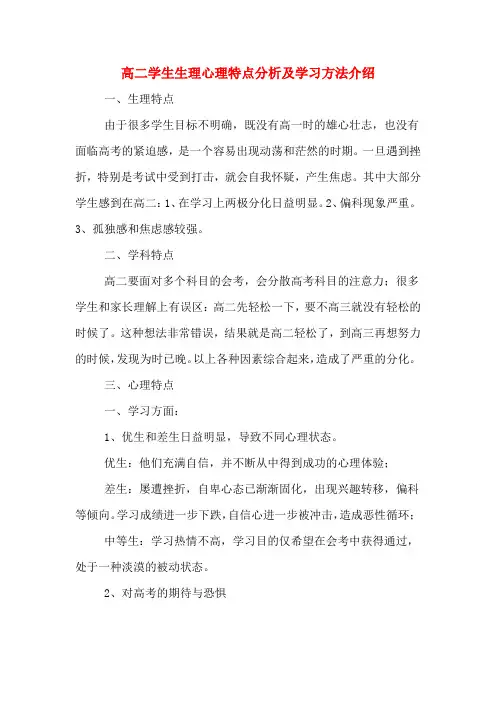 高二学生生理心理特点分析及学习方法介绍

一、生理特点

由于很多学生目标不明确，既没有高一时的雄心壮志，也没有面临高考的紧迫感，是一个容易出现动荡和茫然的时期。一旦遇到挫折，特别是考试中受到打击，就会自我怀疑，产生焦虑。其中大部分学生感到在高二：1、在学习上两极分化日益明显。2、偏科现象严重。3、孤独感和焦虑感较强。

二、学科特点

高二要面对多个科目的会考，会分散高考科目的注意力；很多学生和家长理解上有误区：高二先轻松一下，要不高三就没有轻松的时候了。这种想法非常错误，结果就是高二轻松了，到高三再想努力的时候，发现为时已晚。以上各种因素综合起来，造成了严重的分化。

三、心理特点

一、学习方面：

1、优生和差生日益明显，导致不同心理状态。

优生：他们充满自信，并不断从中得到成功的心理体验；

差生：屡遭挫折，自卑心态已渐渐固化，出现兴趣转移，偏科等倾向。学习成绩进一步下跌，自信心进一步被冲击，造成恶性循环；

中等生：学习热情不高，学习目的仅希望在会考中获得通过，处于一种淡漠的被动状态。

2、对高考的期待与恐惧